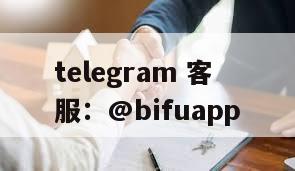 telegram 客服：@bifuapp